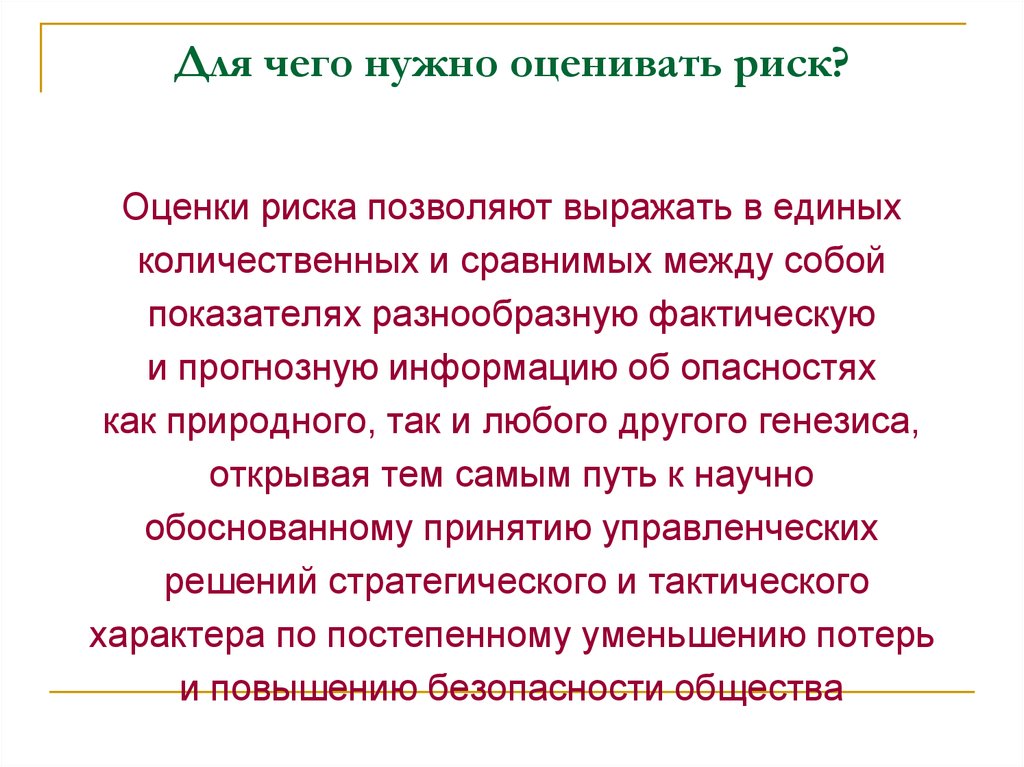 Для чего нужно оценивать риск?

Оценки риска позволяют выражать в единых количественных и сравнимых между собой показателях разнообразную фактическую и прогнозную информацию об опасностях как природного, так и любого другого генезиса, открывая тем самым путь к научно обоснованному принятию управленческих решений стратегического и тактического характера по постепенному уменьшению потерь и повышению безопасности общества